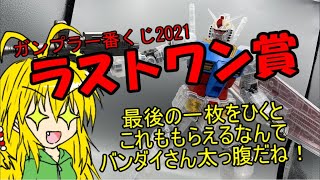 ガンプラ一番くじ2021
ラストワン賞

最後の一枚をひくと
これももらえるなんて
バンダイさん太っ腹だね！